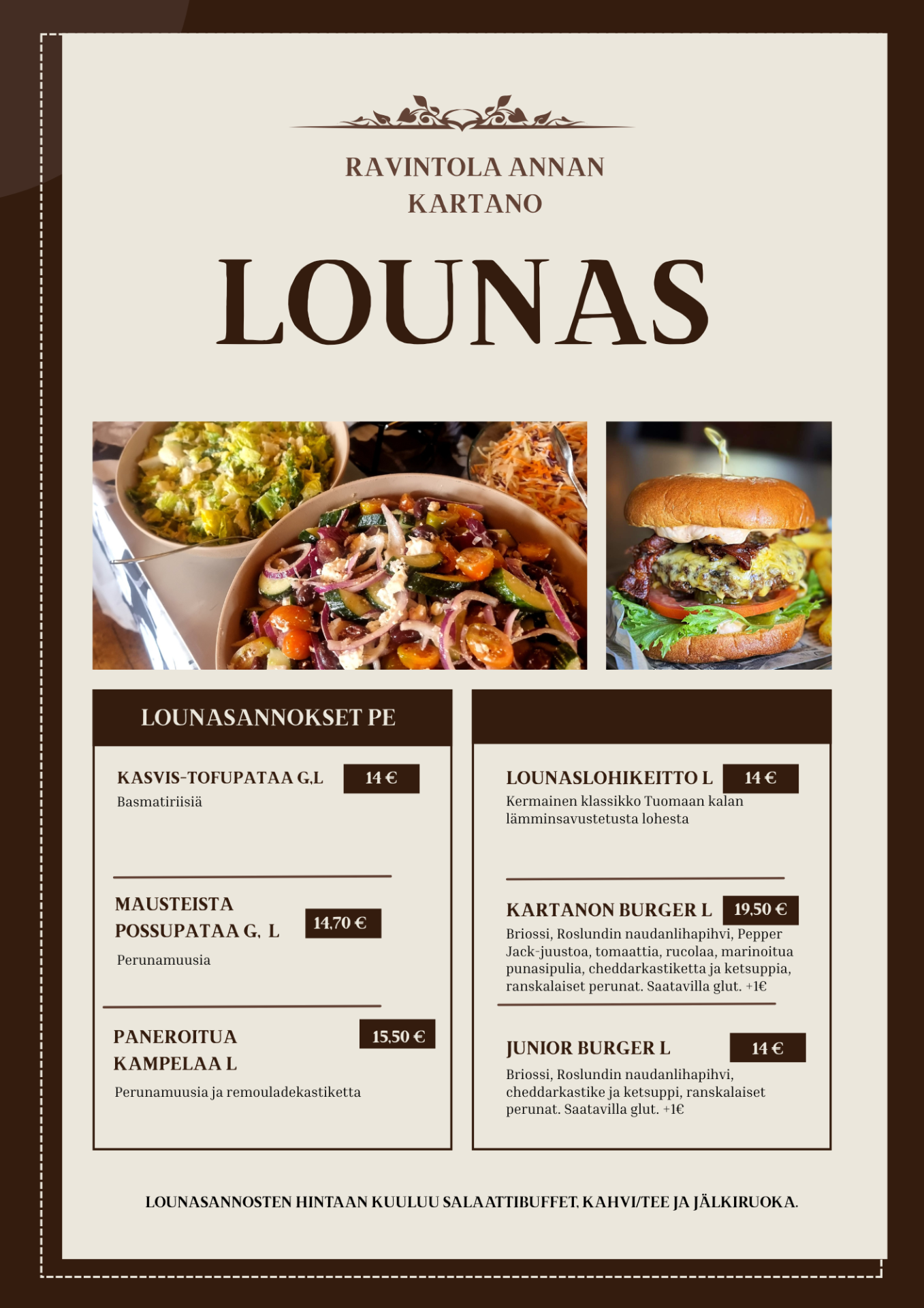 RAVINTOLA ANNAN KARTANO

LOUNAS

LOUNASANNOKSET PE

KASVIS-TOFUPATAA G,L 14 €
Basmatiriisiä

MAUSTEISTA POSSUPATAA G, L 14,70 €
Perunamuusia

PANEROITUA KAMPELAA L 15,50 €
Perunamuusia ja remouladekastiketta

LOUNASLOHIKEITTO L 14 €
Kermainen klassikko Tuomaan kalan lämminsavustetusta lohesta

KARTANON BURGER L 19,50 €
Briossi, Roslundin naudanlihapihvi, Pepper Jack-juustoa, tomaattia, rucolaa, marinoitua punasipulia, cheddarkastiketta ja ketsuppia, ranskalaiset perunat. Saatavilla glut. +1€

JUNIOR BURGER L 14 €
Briossi, Roslundin naudanlihapihvi, cheddarkastike ja ketsuppi, ranskalaiset perunat. Saatavilla glut. +1€

LOUNASANNOSTEN HINTAAN KUULUU SALAATTIBUFFET, KAHVI/TEE JA JÄLKIRUOKA.